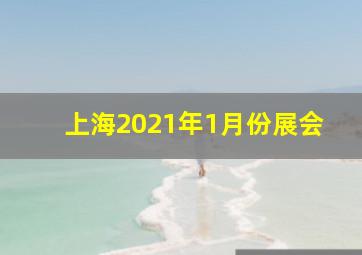 上海2021年1月份展会